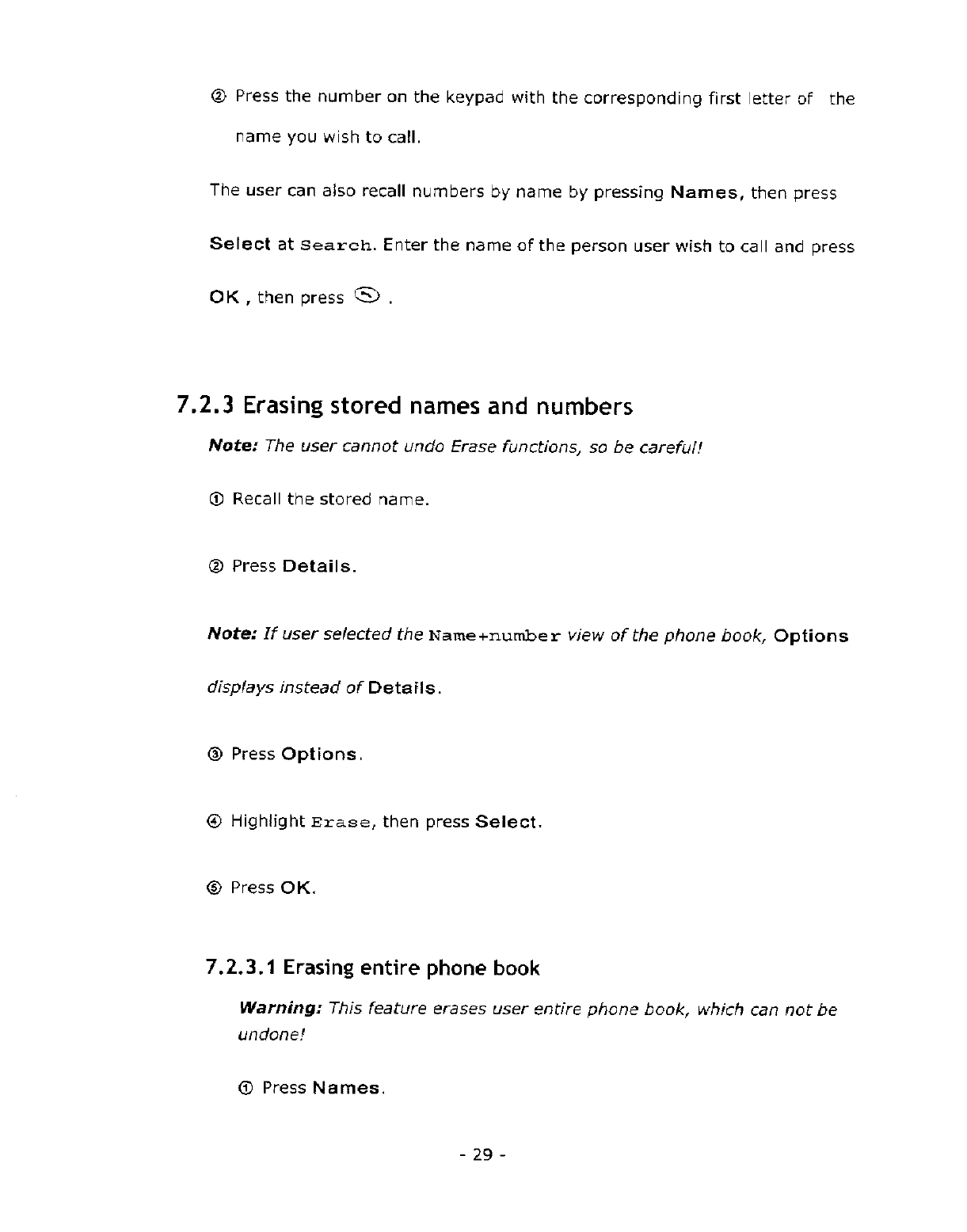 ② Press the number on the keypad with the corresponding first letter of the name you wish to call.

The user can also recall numbers by name by pressing Names, then press Select at Search. Enter the name of the person user wish to call and press OK , then press .

7.2.3 Erasing stored names and numbers

Note: The user cannot undo Erase functions, so be careful!

① Recall the stored name.

② Press Details.

Note: If user selected the Name+number view of the phone book, Options displays instead of Details.

③ Press Options.

④ Highlight Erase, then press Select.

⑤ Press OK.

7.2.3.1 Erasing entire phone book

Warning: This feature erases user entire phone book, which can not be undone!

① Press Names.

- 29 -